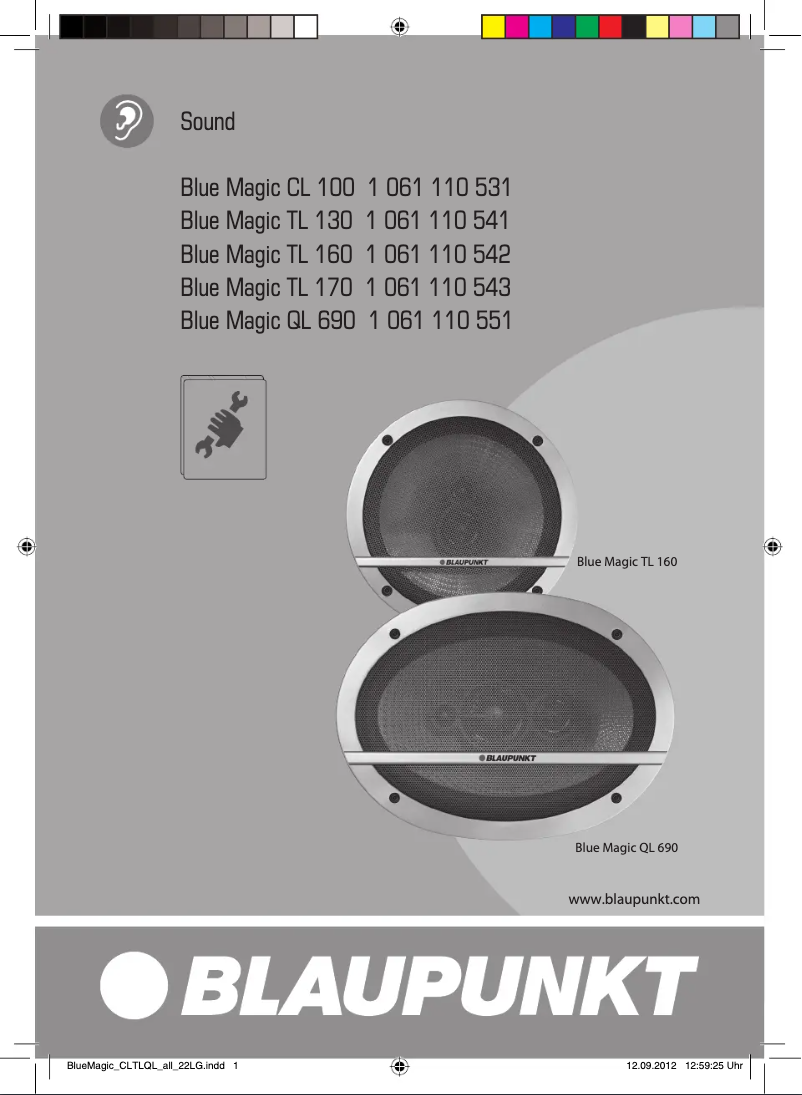 Sound

Blue Magic CL 100 1 061 110 531
Blue Magic TL 130 1 061 110 541
Blue Magic TL 160 1 061 110 542
Blue Magic TL 170 1 061 110 543
Blue Magic QL 690 1 061 110 551

BLAUPUNKT

Blue Magic TL 160

BLAUPUNKT

Blue Magic QL 690

www.blaupunkt.com

BLAUPUNKT

BlueMagic_CLTLQL_all_22LG.indd 1 12.09.2012 12:59:25 Uhr